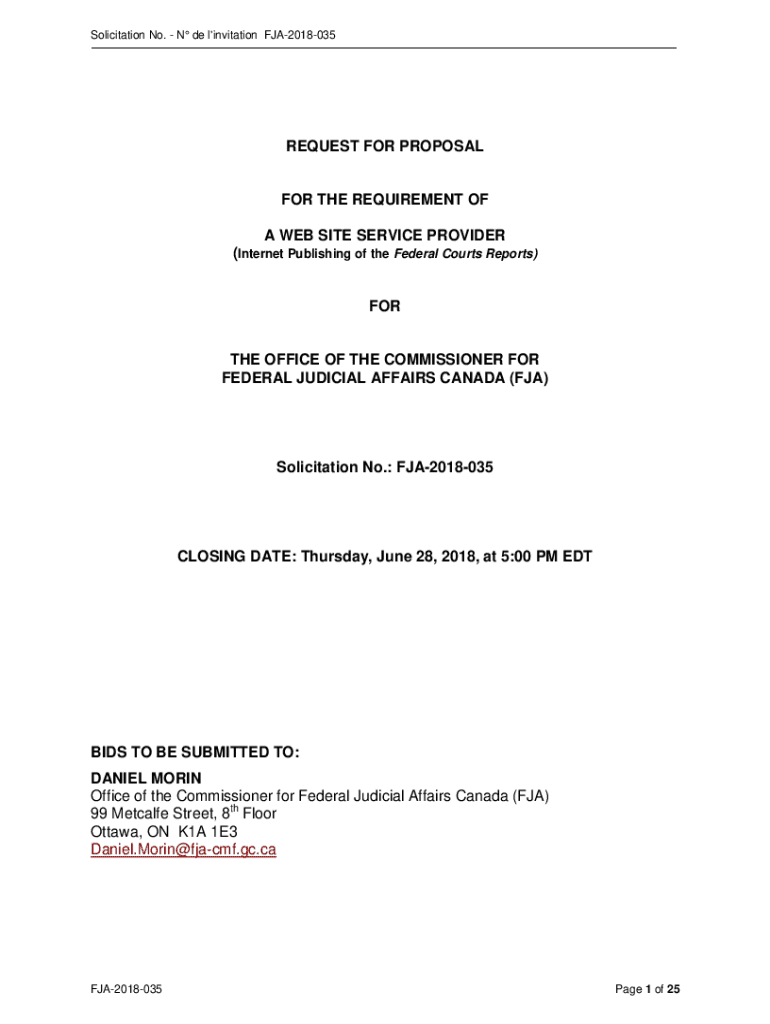 Solicitation No. - N° de l'invitation FJA-2018-035

REQUEST FOR PROPOSAL

FOR THE REQUIREMENT OF

A WEB SITE SERVICE PROVIDER
(Internet Publishing of the Federal Courts Reports)

FOR

THE OFFICE OF THE COMMISSIONER FOR FEDERAL JUDICIAL AFFAIRS CANADA (FJA)

Solicitation No.: FJA-2018-035

CLOSING DATE: Thursday, June 28, 2018, at 5:00 PM EDT

BIDS TO BE SUBMITTED TO:
DANIEL MORIN
Office of the Commissioner for Federal Judicial Affairs Canada (FJA)
99 Metcalfe Street, 8$^{th}$ Floor
Ottawa, ON K1A 1E3
Daniel.Morin@fja-cmf.gc.ca

FJA-2018-035

Page 1 of 25